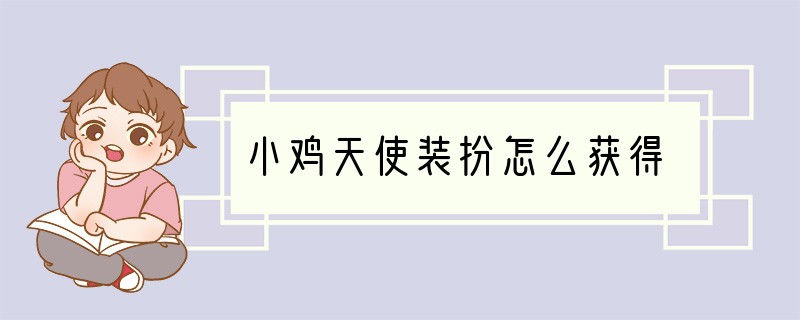 小鸡天使装扮怎么获得